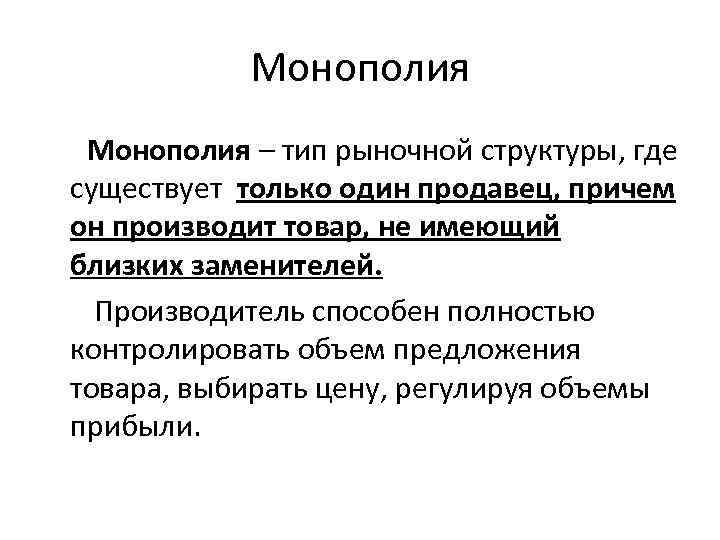 Монополия

Монополия – тип рыночной структуры, где существует только один продавец, причем он производит товар, не имеющий близких заменителей.

Производитель способен полностью контролировать объем предложения товара, выбирать цену, регулируя объемы прибыли.